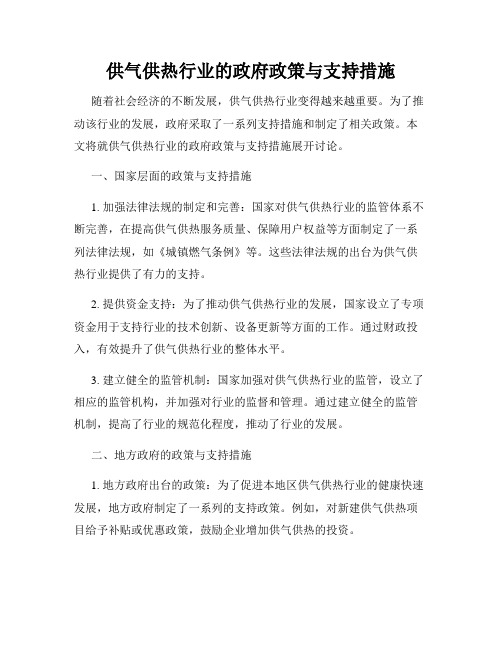 供气供热行业的政府政策与支持措施

随着社会经济的不断发展，供气供热行业变得越来越重要。为了推动该行业的发展，政府采取了一系列支持措施和制定了相关政策。本文将就供气供热行业的政府政策与支持措施展开讨论。

一、国家层面的政策与支持措施

1. 加强法律法规的制定和完善：国家对供气供热行业的监管体系不断完善，在提高供气供热服务质量、保障用户权益等方面制定了一系列法律法规，如《城镇燃气条例》等。这些法律法规的出台为供气供热行业提供了有力的支持。

2. 提供资金支持：为了推动供气供热行业的发展，国家设立了专项资金用于支持行业的技术创新、设备更新等方面的工作。通过财政投入，有效提升了供气供热行业的整体水平。

3. 建立健全的监管机制：国家加强对供气供热行业的监管，设立了相应的监管机构，并加强对行业的监督和管理。通过建立健全的监管机制，提高了行业的规范化程度，推动了行业的发展。

二、地方政府的政策与支持措施

1. 地方政府出台的政策：为了促进本地区供气供热行业的健康快速发展，地方政府制定了一系列的支持政策。例如，对新建供气供热项目给予补贴或优惠政策，鼓励企业增加供气供热的投资。